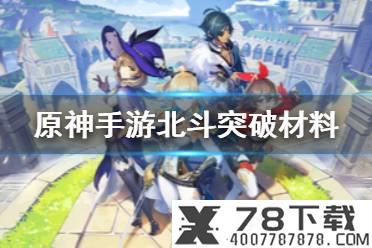 原神手游北斗突破材料

78下载
4007787878.COM